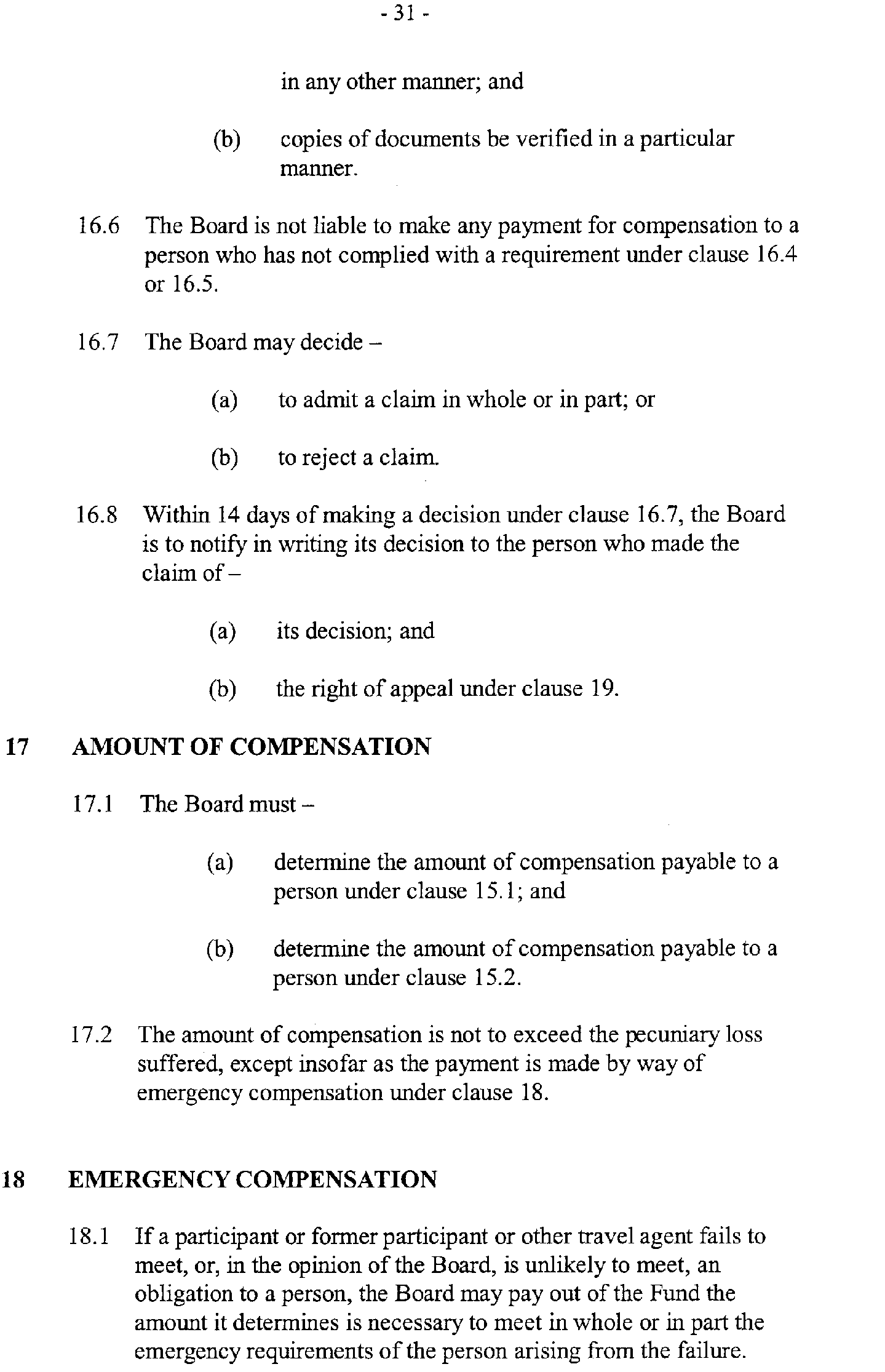 - 31 -

in any other manner; and

(b) copies of documents be verified in a particular manner.

16.6 The Board is not liable to make any payment for compensation to a person who has not complied with a requirement under clause 16.4 or 16.5.

16.7 The Board may decide –

(a) to admit a claim in whole or in part; or

(b) to reject a claim.

16.8 Within 14 days of making a decision under clause 16.7, the Board is to notify in writing its decision to the person who made the claim of –

(a) its decision; and

(b) the right of appeal under clause 19.

17 AMOUNT OF COMPENSATION

17.1 The Board must –

(a) determine the amount of compensation payable to a person under clause 15.1; and

(b) determine the amount of compensation payable to a person under clause 15.2.

17.2 The amount of compensation is not to exceed the pecuniary loss suffered, except insofar as the payment is made by way of emergency compensation under clause 18.

18 EMERGENCY COMPENSATION

18.1 If a participant or former participant or other travel agent fails to meet, or, in the opinion of the Board, is unlikely to meet, an obligation to a person, the Board may pay out of the Fund the amount it determines is necessary to meet in whole or in part the emergency requirements of the person arising from the failure.